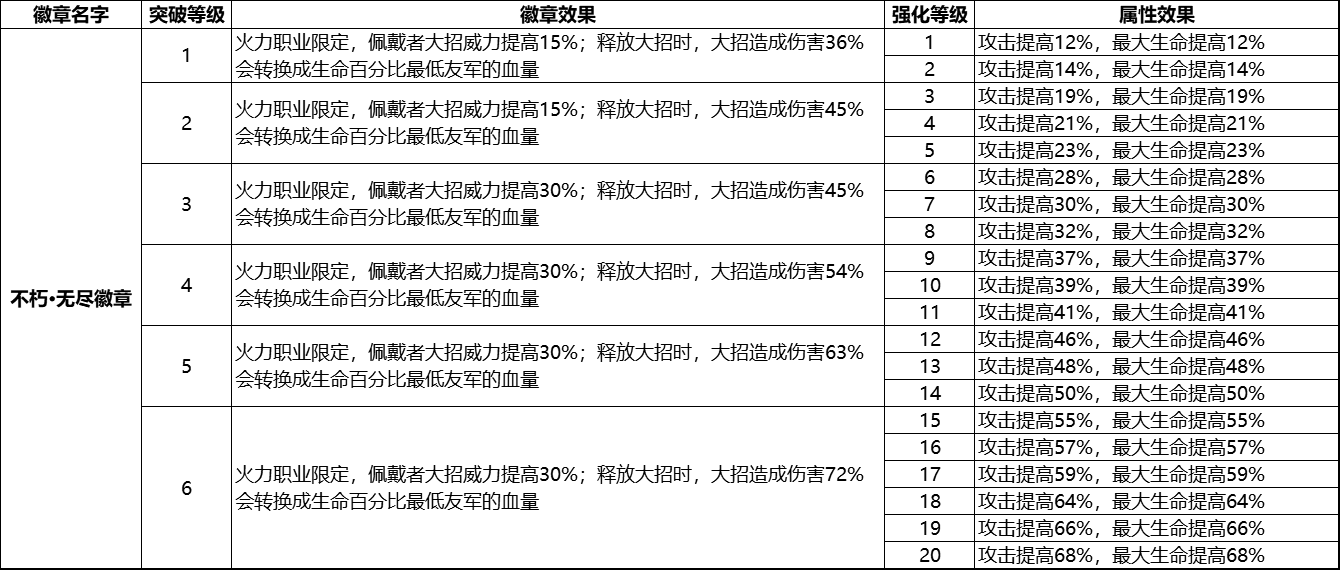 | 徽章名字 | 突破等级 | 徽章效果 | 强化等级 | 属性效果 |
|---|---|---|---|---|
| 不朽•无尽徽章 | 1 | 火力职业限定，佩戴者大招威力提高15%；释放大招时，大招造成伤害36%会转换成生命百分比最低友军的血量 | 1 | 攻击提高12%，最大生命提高12% |
| | | | 2 | 攻击提高14%，最大生命提高14% |
| | 2 | 火力职业限定，佩戴者大招威力提高15%；释放大招时，大招造成伤害45%会转换成生命百分比最低友军的血量 | 3 | 攻击提高19%，最大生命提高19% |
| | | | 4 | 攻击提高21%，最大生命提高21% |
| | | | 5 | 攻击提高23%，最大生命提高23% |
| | 3 | 火力职业限定，佩戴者大招威力提高30%；释放大招时，大招造成伤害45%会转换成生命百分比最低友军的血量 | 6 | 攻击提高28%，最大生命提高28% |
| | | | 7 | 攻击提高30%，最大生命提高30% |
| | | | 8 | 攻击提高32%，最大生命提高32% |
| | 4 | 火力职业限定，佩戴者大招威力提高30%；释放大招时，大招造成伤害54%会转换成生命百分比最低友军的血量 | 9 | 攻击提高37%，最大生命提高37% |
| | | | 10 | 攻击提高39%，最大生命提高39% |
| | | | 11 | 攻击提高41%，最大生命提高41% |
| | 5 | 火力职业限定，佩戴者大招威力提高30%；释放大招时，大招造成伤害63%会转换成生命百分比最低友军的血量 | 12 | 攻击提高46%，最大生命提高46% |
| | | | 13 | 攻击提高48%，最大生命提高48% |
| | | | 14 | 攻击提高50%，最大生命提高50% |
| | 6 | 火力职业限定，佩戴者大招威力提高30%；释放大招时，大招造成伤害72%会转换成生命百分比最低友军的血量 | 15 | 攻击提高55%，最大生命提高55% |
| | | | 16 | 攻击提高57%，最大生命提高57% |
| | | | 17 | 攻击提高59%，最大生命提高59% |
| | | | 18 | 攻击提高64%，最大生命提高64% |
| | | | 19 | 攻击提高66%，最大生命提高66% |
| | | | 20 | 攻击提高68%，最大生命提高68% |